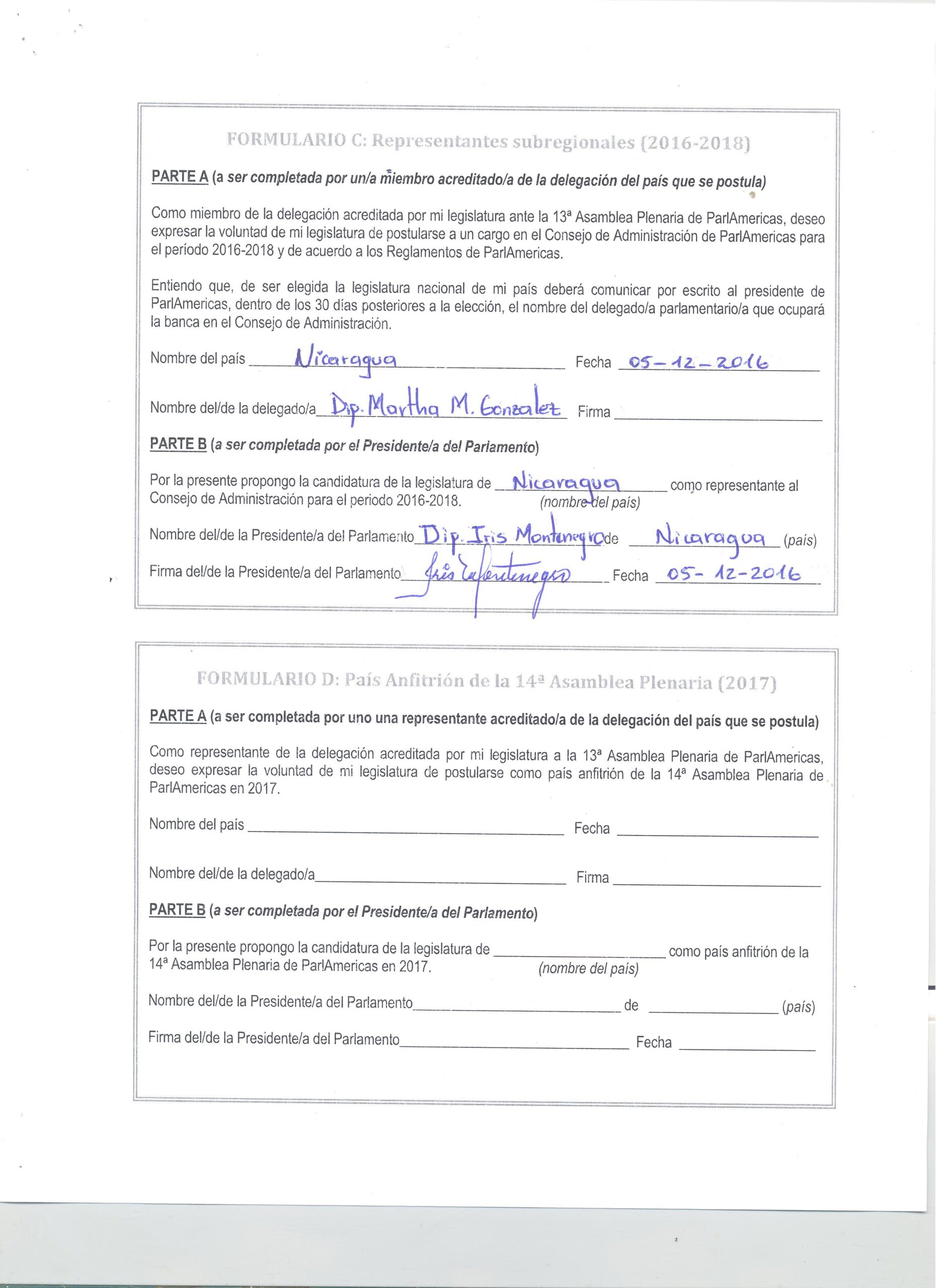 FORMULARIO C: Representantes subregionales (2016-2018)

PARTE A (a ser completada por un/a miembro acreditado/a de la delegación del país que se postula)

Como miembro de la delegación acreditada por mi legislatura ante la 13ª Asamblea Plenaria de ParlAmericas, deseo expresar la voluntad de mi legislatura de postularse a un cargo en el Consejo de Administración de ParlAmericas para el período 2016-2018 y de acuerdo a los Reglamentos de ParlAmericas.

Entiendo que, de ser elegida la legislatura nacional de mi país deberá comunicar por escrito al presidente de ParlAmericas, dentro de los 30 días posteriores a la elección, el nombre del delegado/a parlamentario/a que ocupará la banca en el Consejo de Administración.

Nombre del país Nicaragua Fecha 05-12-2016

Nombre del/de la delegado/a Dip. Martha M. Gonzalez Firma

PARTE B (a ser completada por el Presidente/a del Parlamento)

Por la presente propongo la candidatura de la legislatura de Nicaragua como representante al Consejo de Administración para el periodo 2016-2018. (nombre del país)

Nombre del/de la Presidente/a del Parlamento Dip. Iris Montenegro de Nicaragua (país)

Firma del/de la Presidente/a del Parlamento Iris Montenegro Fecha 05-12-2016

FORMULARIO D: País Anfitrión de la 14ª Asamblea Plenaria (2017)

PARTE A (a ser completada por uno una representante acreditado/a de la delegación del país que se postula)

Como representante de la delegación acreditada por mi legislatura a la 13ª Asamblea Plenaria de ParlAmericas, deseo expresar la voluntad de mi legislatura de postularse como país anfitrión de la 14ª Asamblea Plenaria de ParlAmericas en 2017.

Nombre del país Fecha

Nombre del/de la delegado/a Firma

PARTE B (a ser completada por el Presidente/a del Parlamento)

Por la presente propongo la candidatura de la legislatura de como país anfitrión de la 14ª Asamblea Plenaria de ParlAmericas en 2017. (nombre del país)

Nombre del/de la Presidente/a del Parlamento de (país)

Firma del/de la Presidente/a del Parlamento Fecha